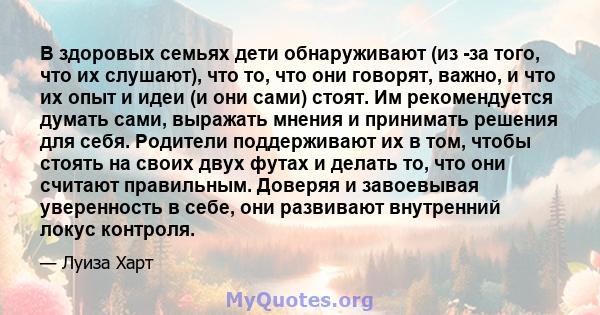 В здоровых семьях дети обнаруживают (из -за того, что их слушают), что то, что они говорят, важно, и что их опыт и идеи (и они сами) стоят. Им рекомендуется думать сами, выражать мнения и принимать решения для себя. Родители поддерживают их в том, чтобы стоять на своих двух футах и делать то, что они считают правильным. Доверяя и завоевывая уверенность в себе, они развивают внутренний локус контроля.

— Луиза Харт

MyQuotes.org